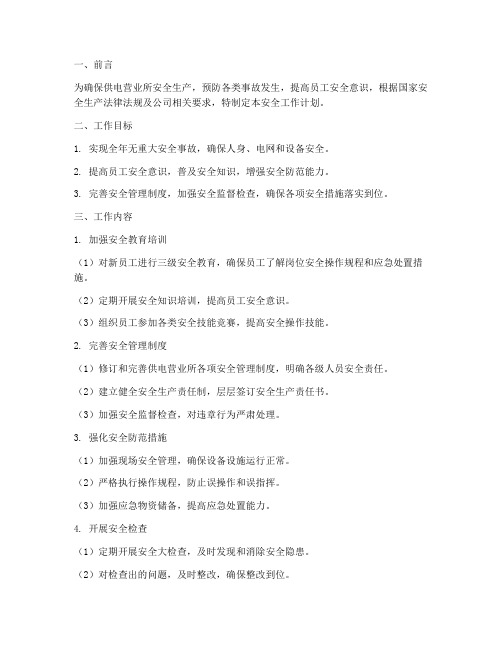 一、前言

为确保供电营业所安全生产，预防各类事故发生，提高员工安全意识，根据国家安全生产法律法规及公司相关要求，特制定本安全工作计划。

二、工作目标

1. 实现全年无重大安全事故，确保人身、电网和设备安全。

2. 提高员工安全意识，普及安全知识，增强安全防范能力。

3. 完善安全管理制度，加强安全监督检查，确保各项安全措施落实到位。

三、工作内容

1. 加强安全教育培训

（1）对新员工进行三级安全教育，确保员工了解岗位安全操作规程和应急处置措施。

（2）定期开展安全知识培训，提高员工安全意识。

（3）组织员工参加各类安全技能竞赛，提高安全操作技能。

2. 完善安全管理制度

（1）修订和完善供电营业所各项安全管理制度，明确各级人员安全责任。

（2）建立健全安全生产责任制，层层签订安全生产责任书。

（3）加强安全监督检查，对违章行为严肃处理。

3. 强化安全防范措施

（1）加强现场安全管理，确保设备设施运行正常。

（2）严格执行操作规程，防止误操作和误指挥。

（3）加强应急物资储备，提高应急处置能力。

4. 开展安全检查

（1）定期开展安全大检查，及时发现和消除安全隐患。

（2）对检查出的问题，及时整改，确保整改到位。